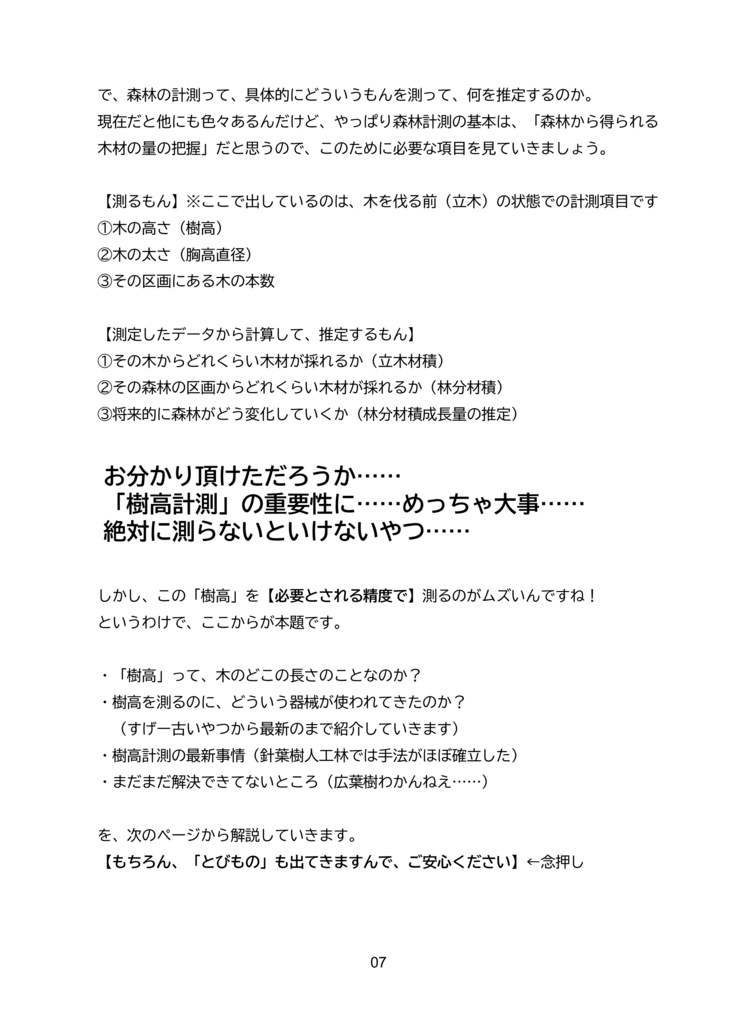 で、森林の計測って、具体的にどういうもんを測って、何を推定するのか。
現在だと他にも色々あるんだけど、やっぱり森林計測の基本は、「森林から得られる木材の量の把握」だと思うので、このために必要な項目を見ていきましょう。

【測るもん】※ここで出しているのは、木を伐る前（立木）の状態での計測項目です
①木の高さ（樹高）
②木の太さ（胸高直径）
③その区画にある木の本数

【測定したデータから計算して、推定するもん】
①その木からどれくらい木材が採れるか（立木材積）
②その森林の区画からどれくらい木材が採れるか（林分材積）
③将来的に森林がどう変化していくか（林分材積成長量の推定）

お分かり頂けただろうか……
「樹高計測」の重要性に……めっちゃ大事……
絶対に測らないといけないやつ……

しかし、この「樹高」を【必要とされる精度で】測るのがムズいんですね！
というわけで、ここからが本題です。

・「樹高」って、木のどこの長さのことなのか？
・樹高を測るのに、どういう器械が使われてきたのか？
（すげー古いやつから最新のまで紹介していきます）
・樹高計測の最新事情（針葉樹人工林では手法がほぼ確立した）
・まだまだ解決できてないところ（広葉樹わかんねえ……）

を、次のページから解説していきます。
【もちろん、「とびもの」も出てきますんで、ご安心ください】←念押し

07